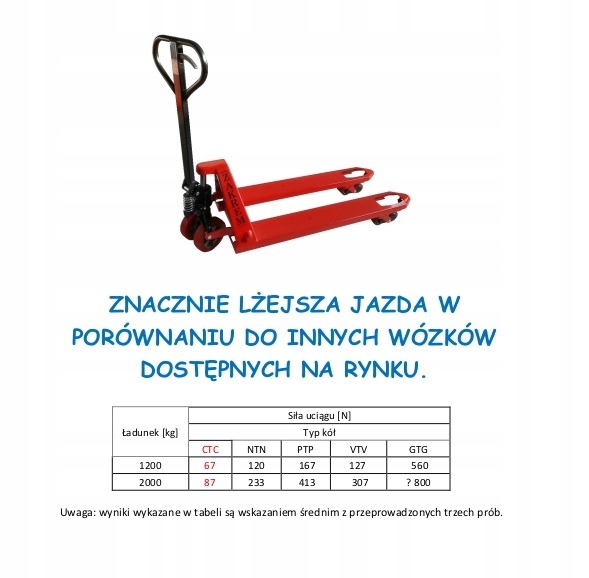 ZAKREM

ZNACZNIE LŻEJSZA JAZDA W PORÓWNANIU DO INNYCH WÓZKÓW DOSTĘPNYCH NA RYNKU.

| Ładunek [kg] | Siła uciągu [N] | | | | |
|---|---|---|---|---|---|
| | Typ kół | | | | |
| | CTC | NTN | PTP | VTV | GTG |
| 1200 | 67 | 120 | 167 | 127 | 560 |
| 2000 | 87 | 233 | 413 | 307 | ? 800 |

Uwaga: wyniki wykazane w tabeli są wskazaniem średnim z przeprowadzonych trzech prób.